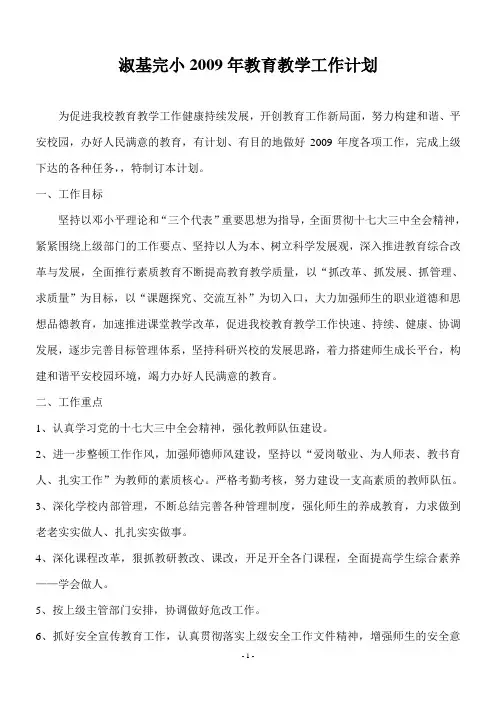 淑基完小 2009 年教育教学工作计划

为促进我校教育教学工作健康持续发展，开创教育工作新局面，努力构建和谐、平安校园，办好人民满意的教育，有计划、有目的地做好 2009 年度各项工作，完成上级下达的各种任务，，特制订本计划。

一、工作目标

坚持以邓小平理论和“三个代表”重要思想为指导，全面贯彻十七大三中全会精神，紧紧围绕上级部门的工作要点、坚持以人为本、树立科学发展观，深入推进教育综合改革与发展，全面推行素质教育不断提高教育教学质量，以“抓改革、抓发展、抓管理、求质量”为目标，以“课题探究、交流互补”为切入口，大力加强师生的职业道德和思想品德教育，加速推进课堂教学改革，促进我校教育教学工作快速、持续、健康、协调发展，逐步完善目标管理体系，坚持科研兴校的发展思路，着力搭建师生成长平台，构建和谐平安校园环境，竭力办好人民满意的教育。

二、工作重点

1、认真学习党的十七大三中全会精神，强化教师队伍建设。

2、进一步整顿工作作风，加强师德师风建设，坚持以“爱岗敬业、为人师表、教书育人、扎实工作”为教师的素质核心。严格考勤考核，努力建设一支高素质的教师队伍。

3、深化学校内部管理，不断总结完善各种管理制度，强化师生的养成教育，力求做到老老实实做人、扎扎实实做事。

4、深化课程改革，狠抓教研教改、课改，开足开全各门课程，全面提高学生综合素养——学会做人。

5、按上级主管部门安排，协调做好危改工作。

6、抓好安全宣传教育工作，认真贯彻落实上级安全工作文件精神，增强师生的安全意

- 1 -